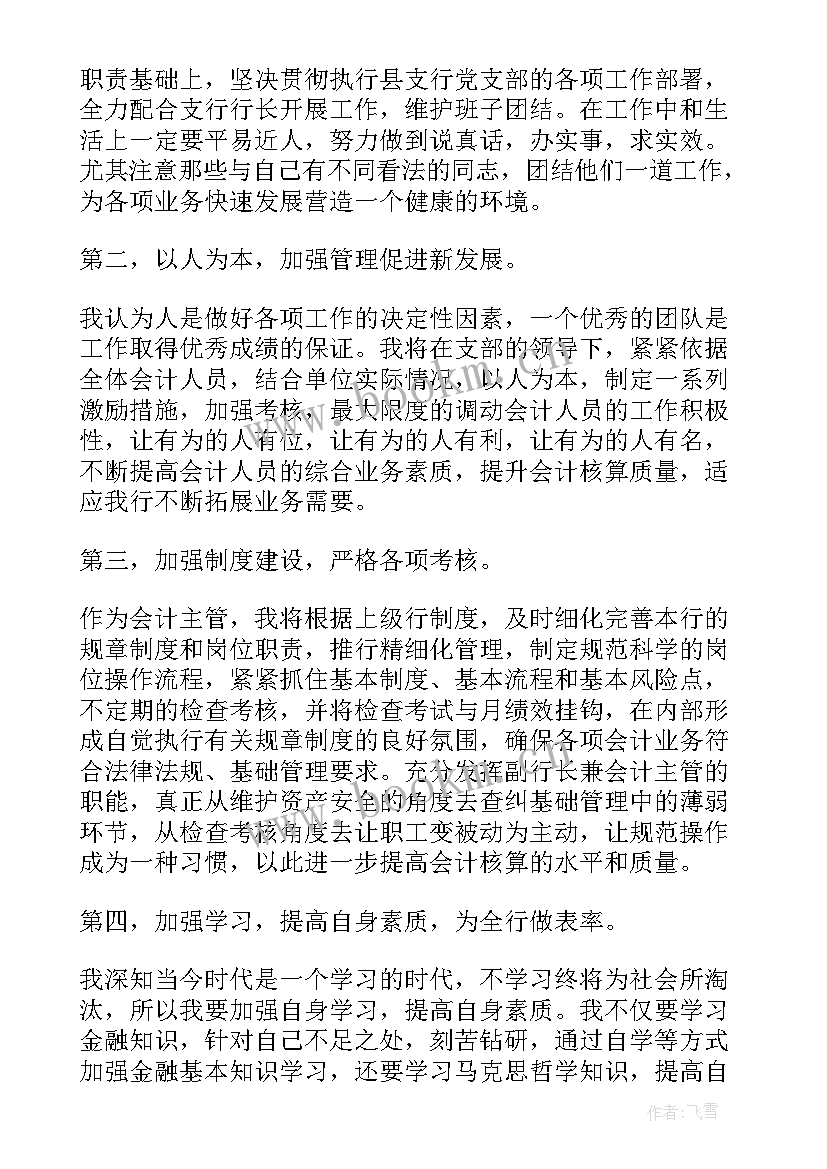 职责基础上，坚决贯彻执行县支行党支部的各项工作部署，全力配合支行行长开展工作，维护班子团结。在工作中和生活上一定要平易近人，努力做到说真话，办实事，求实效。尤其注意那些与自己有不同看法的同志，团结他们一道工作，为各项业务快速发展营造一个健康的环境。

第二，以人为本，加强管理促进新发展。

我认为人是做好各项工作的决定性因素，一个优秀的团队是工作取得优秀成绩的保证。我将在支部的领导下，紧紧依据全体会计人员，结合单位实际情况，以人为本，制定一系列激励措施，加强考核，最大限度的调动会计人员的工作积极性，让有为的人有位，让有为的人有利，让有为的人有名，不断提高会计人员的综合业务素质，提升会计核算质量，适应我行不断拓展业务需要。

第三，加强制度建设，严格各项考核。

作为会计主管，我将根据上级行制度，及时细化完善本行的规章制度和岗位职责，推行精细化管理，制定规范科学的岗位操作流程，紧紧抓住基本制度、基本流程和基本风险点，不定期的检查考核，并将检查考试与月绩效挂钩，在内部形成自觉执行有关规章制度的良好氛围，确保各项会计业务符合法律法规、基础管理要求。充分发挥副行长兼会计主管的职能，真正从维护资产安全的角度去查纠基础管理中的薄弱环节，从检查考核角度去让职工变被动为主动，让规范操作成为一种习惯，以此进一步提高会计核算的水平和质量。

第四，加强学习，提高自身素质，为全行做表率。

我深知当今时代是一个学习的时代，不学习终将为社会所淘汰，所以我要加强自身学习，提高自身素质。我不仅要学习金融知识，针对自己不足之处，刻苦钻研，通过自学等方式加强金融基本知识学习，还要学习马克思哲学知识，提高自

作者：飞雪